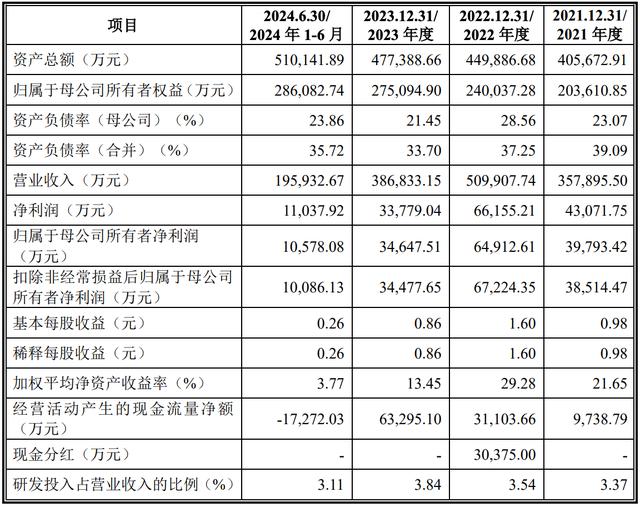 | 项目 | 2024.6.30/ 2024 年 1-6 月 | 2023.12.31/ 2023 年度 | 2022.12.31/ 2022 年度 | 2021.12.31/ 2021 年度 |
|---|---|---|---|---|
| 资产总额（万元） | 510,141.89 | 477,388.66 | 449,886.68 | 405,672.91 |
| 归属于母公司所有者权益（万元） | 286,082.74 | 275,094.90 | 240,037.28 | 203,610.85 |
| 资产负债率（母公司）（%） | 23.86 | 21.45 | 28.56 | 23.07 |
| 资产负债率（合并）（%） | 35.72 | 33.70 | 37.25 | 39.09 |
| 营业收入（万元） | 195,932.67 | 386,833.15 | 509,907.74 | 357,895.50 |
| 净利润（万元） | 11,037.92 | 33,779.04 | 66,155.21 | 43,071.75 |
| 归属于母公司所有者净利润（万元） | 10,578.08 | 34,647.51 | 64,912.61 | 39,793.42 |
| 扣除非经常损益后归属于母公司所有者净利润（万元） | 10,086.13 | 34,477.65 | 67,224.35 | 38,514.47 |
| 基本每股收益（元） | 0.26 | 0.86 | 1.60 | 0.98 |
| 稀释每股收益（元） | 0.26 | 0.86 | 1.60 | 0.98 |
| 加权平均净资产收益率（%） | 3.77 | 13.45 | 29.28 | 21.65 |
| 经营活动产生的现金流量净额（万元） | -17,272.03 | 63,295.10 | 31,103.66 | 9,738.79 |
| 现金分红（万元） | - | - | 30,375.00 | - |
| 研发投入占营业收入的比例（%） | 3.11 | 3.84 | 3.54 | 3.37 |